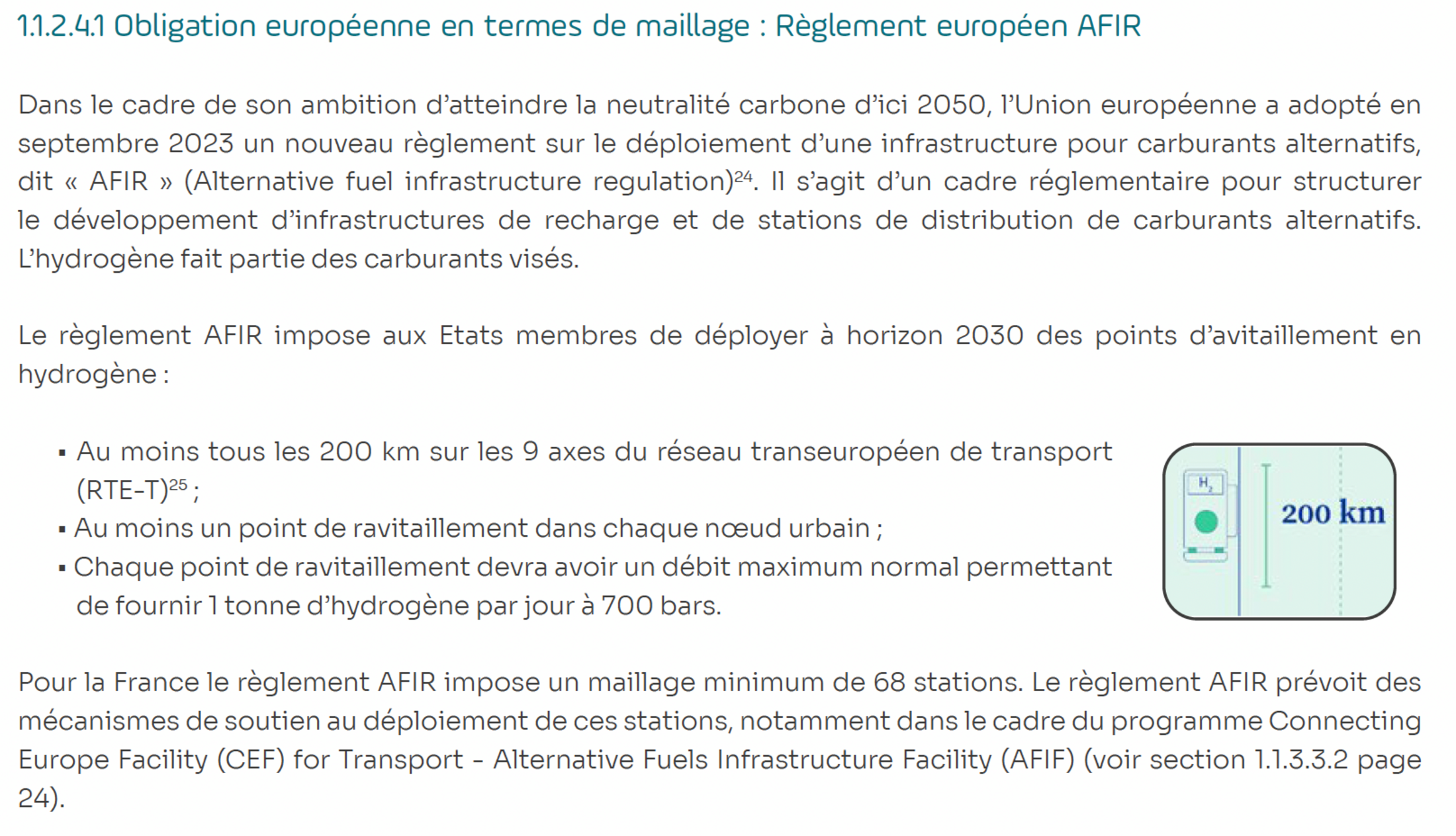 1.1.2.4.1 Obligation européenne en termes de maillage : Règlement européen AFIR

Dans le cadre de son ambition d'atteindre la neutralité carbone d'ici 2050, l'Union européenne a adopté en septembre 2023 un nouveau règlement sur le déploiement d'une infrastructure pour carburants alternatifs, dit « AFIR » (Alternative fuel infrastructure regulation)$^{24}$. Il s'agit d'un cadre réglementaire pour structurer le développement d'infrastructures de recharge et de stations de distribution de carburants alternatifs. L'hydrogène fait partie des carburants visés.

Le règlement AFIR impose aux Etats membres de déployer à horizon 2030 des points d'avitaillement en hydrogène :

▪ Au moins tous les 200 km sur les 9 axes du réseau transeuropéen de transport (RTE-T)$^{25}$ ;
▪ Au moins un point de ravitaillement dans chaque nœud urbain ;
▪ Chaque point de ravitaillement devra avoir un débit maximum normal permettant de fournir 1 tonne d'hydrogène par jour à 700 bars.

$H_2$

200 km

Pour la France le règlement AFIR impose un maillage minimum de 68 stations. Le règlement AFIR prévoit des mécanismes de soutien au déploiement de ces stations, notamment dans le cadre du programme Connecting Europe Facility (CEF) for Transport - Alternative Fuels Infrastructure Facility (AFIF) (voir section 1.1.3.3.2 page 24).